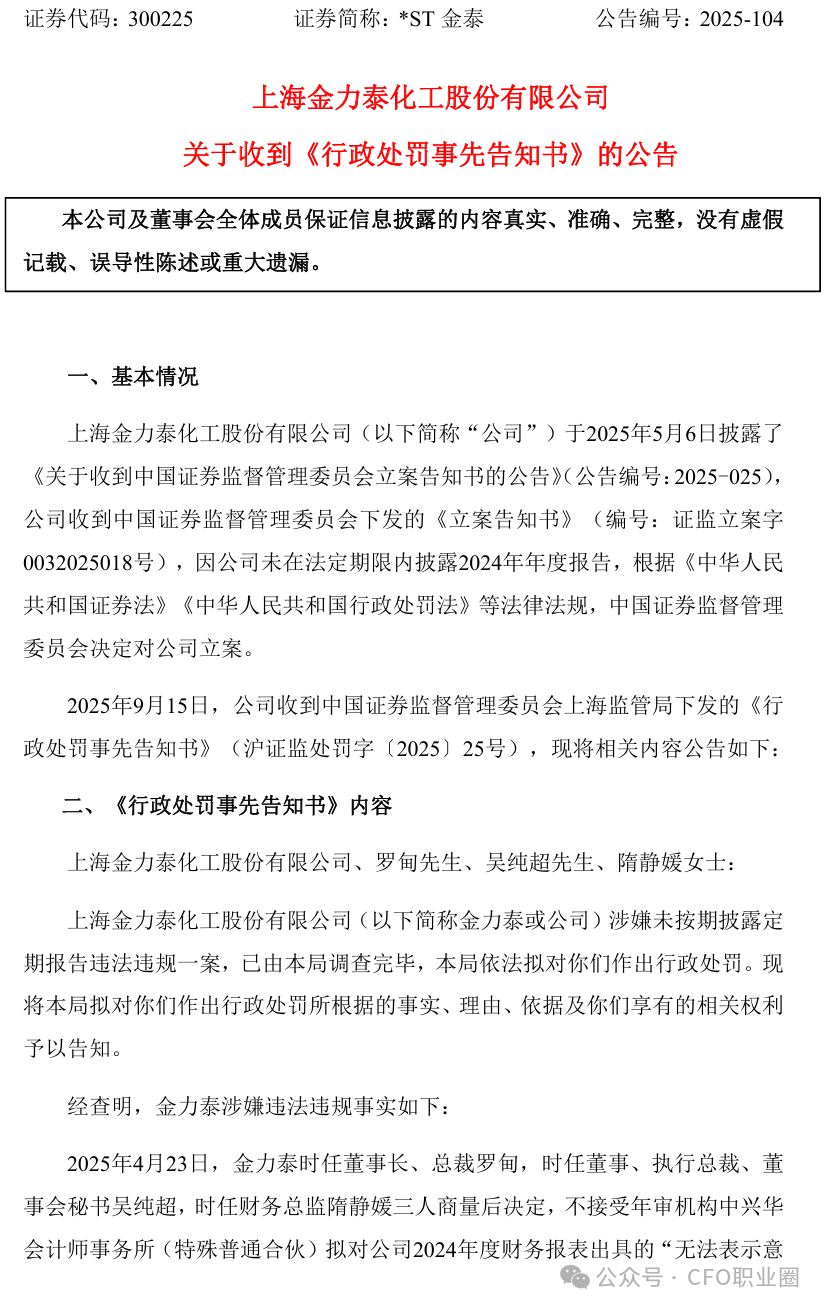 证券代码：300225　　证券简称：*ST 金泰　　公告编号：2025-104

上海金力泰化工股份有限公司

关于收到《行政处罚事先告知书》的公告

本公司及董事会全体成员保证信息披露的内容真实、准确、完整，没有虚假记载、误导性陈述或重大遗漏。

一、基本情况

上海金力泰化工股份有限公司（以下简称“公司”）于2025年5月6日披露了《关于收到中国证券监督管理委员会立案告知书的公告》（公告编号：2025-025），公司收到中国证券监督管理委员会下发的《立案告知书》（编号：证监立案字0032025018号），因公司未在法定期限内披露2024年年度报告，根据《中华人民共和国证券法》《中华人民共和国行政处罚法》等法律法规，中国证券监督管理委员会决定对公司立案。

2025年9月15日，公司收到中国证券监督管理委员会上海监管局下发的《行政处罚事先告知书》（沪证监处罚字〔2025〕25号），现将相关内容公告如下：

二、《行政处罚事先告知书》内容

上海金力泰化工股份有限公司、罗甸先生、吴纯超先生、隋静媛女士：

上海金力泰化工股份有限公司（以下简称金力泰或公司）涉嫌未按期披露定期报告违法违规一案，已由本局调查完毕，本局依法拟对你们作出行政处罚。现将本局拟对你们作出行政处罚所根据的事实、理由、依据及你们享有的相关权利予以告知。

经查明，金力泰涉嫌违法违规事实如下：

2025年4月23日，金力泰时任董事长、总裁罗甸，时任董事、执行总裁、董事会秘书吴纯超，时任财务总监隋静媛三人商量后决定，不接受年审机构中兴华会计师事务所（特殊普通合伙）拟对公司2024年度财务报表出具的“无法表示意

公众号 · CFO职业圈